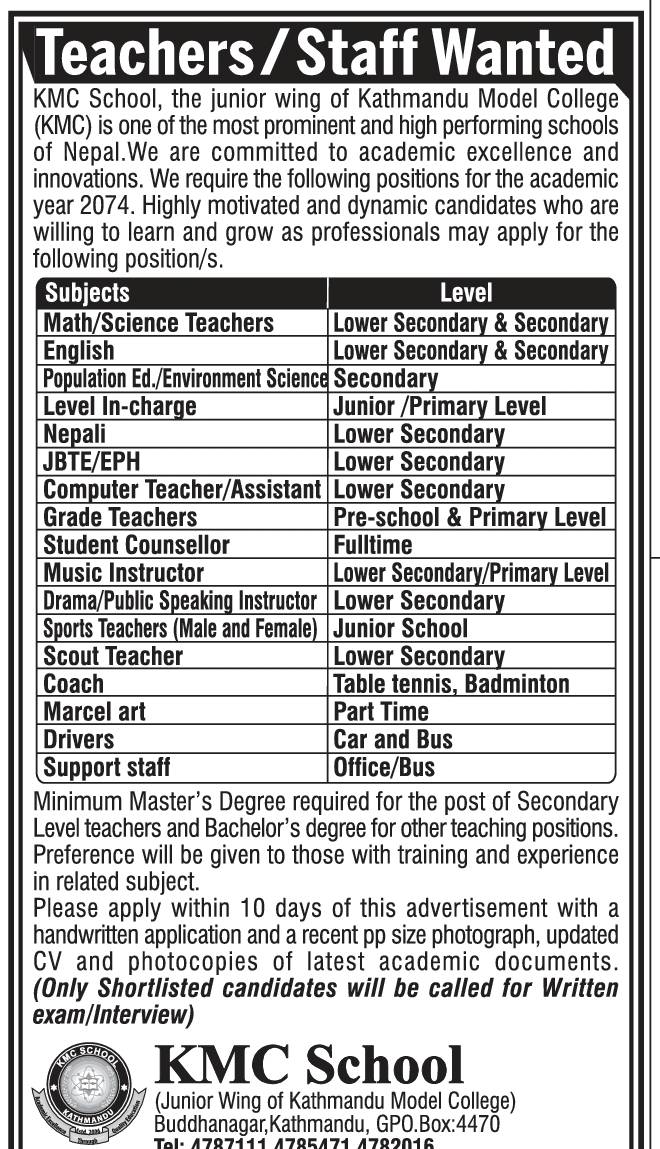 Teachers / Staff Wanted

KMC School, the junior wing of Kathmandu Model College (KMC) is one of the most prominent and high performing schools of Nepal.We are committed to academic excellence and innovations. We require the following positions for the academic year 2074. Highly motivated and dynamic candidates who are willing to learn and grow as professionals may apply for the following position/s.

| Subjects | Level |
|---|---|
| Math/Science Teachers | Lower Secondary & Secondary |
| English | Lower Secondary & Secondary |
| Population Ed./Environment Science | Secondary |
| Level In-charge | Junior /Primary Level |
| Nepali | Lower Secondary |
| JBTE/EPH | Lower Secondary |
| Computer Teacher/Assistant | Lower Secondary |
| Grade Teachers | Pre-school & Primary Level |
| Student Counsellor | Fulltime |
| Music Instructor | Lower Secondary/Primary Level |
| Drama/Public Speaking Instructor | Lower Secondary |
| Sports Teachers (Male and Female) | Junior School |
| Scout Teacher | Lower Secondary |
| Coach | Table tennis, Badminton |
| Marcel art | Part Time |
| Drivers | Car and Bus |
| Support staff | Office/Bus |

Minimum Master's Degree required for the post of Secondary Level teachers and Bachelor's degree for other teaching positions. Preference will be given to those with training and experience in related subject.
Please apply within 10 days of this advertisement with a handwritten application and a recent pp size photograph, updated CV and photocopies of latest academic documents. (Only Shortlisted candidates will be called for Written exam/Interview)

KMC SCHOOL KATHMANDU

KMC School
(Junior Wing of Kathmandu Model College)
Buddhanagar,Kathmandu, GPO.Box:4470
Tel: 4787111,4785471,4782016